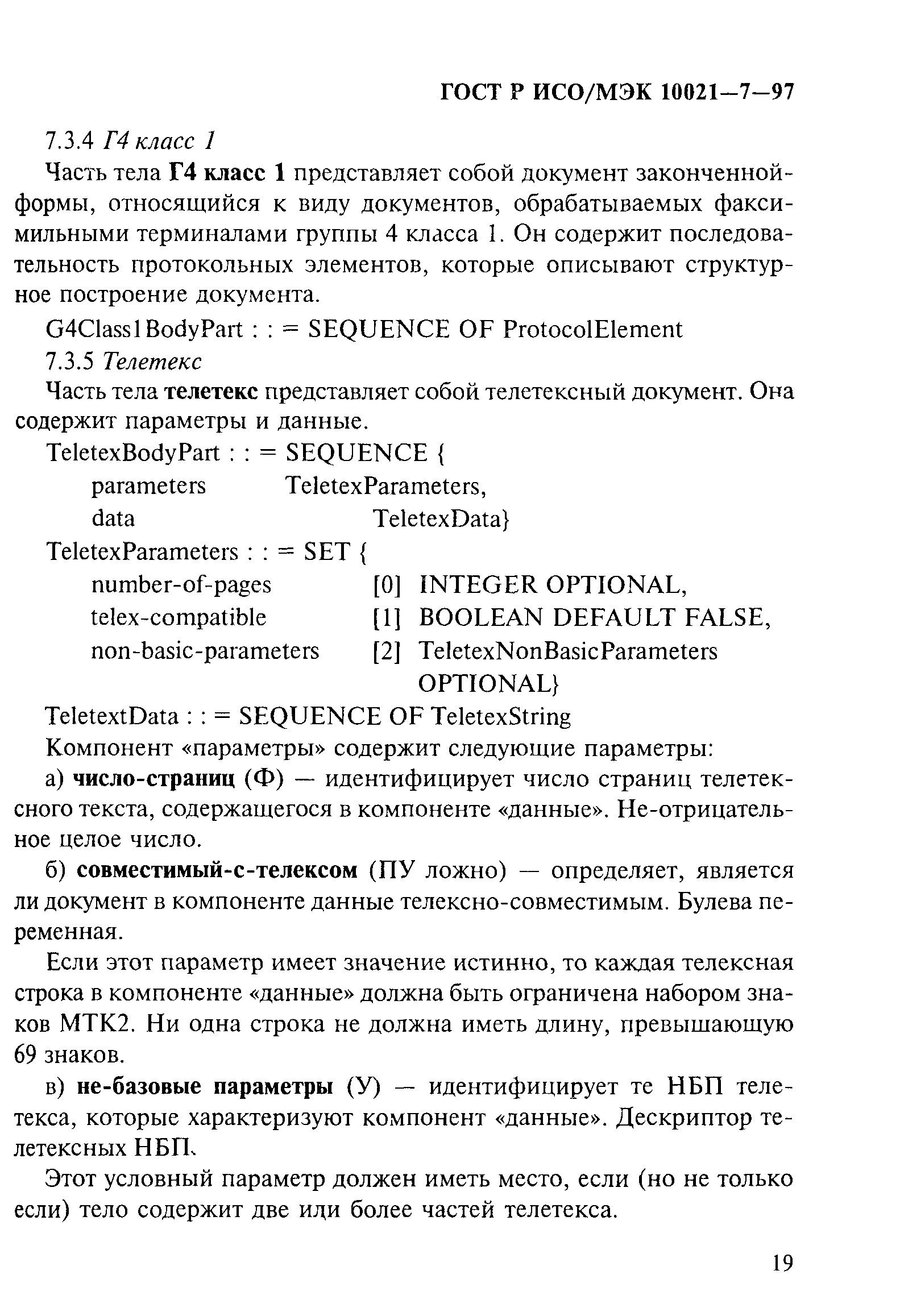 ГОСТ Р ИСО/МЭК 10021—7—97

7.3.4 Г4 класс 1

Часть тела Г4 класс 1 представляет собой документ законченной формы, относящийся к виду документов, обрабатываемых факсимильными терминалами группы 4 класса 1. Он содержит последовательность протокольных элементов, которые описывают структурное построение документа.

G4Class1BodyPart : : = SEQUENCE OF ProtocolElement

7.3.5 Телетекс

Часть тела телетекс представляет собой телетексный документ. Она содержит параметры и данные.

TeletexBodyPart : : = SEQUENCE {
parameters TeletexParameters,
data TeletexData}

TeletexParameters : : = SET {
number-of-pages [0] INTEGER OPTIONAL,
telex-compatible [1] BOOLEAN DEFAULT FALSE,
non-basic-parameters [2] TeletexNonBasicParameters OPTIONAL}

TeletextData : : = SEQUENCE OF TeletexString

Компонент «параметры» содержит следующие параметры:

а) число-страниц (Ф) — идентифицирует число страниц телетексного текста, содержащегося в компоненте «данные». Не-отрицательное целое число.

б) совместимый-с-телексом (ПУ ложно) — определяет, является ли документ в компоненте данные телексно-совместимым. Булева переменная.

Если этот параметр имеет значение истинно, то каждая телексная строка в компоненте «данные» должна быть ограничена набором знаков МТК2. Ни одна строка не должна иметь длину, превышающую 69 знаков.

в) не-базовые параметры (У) — идентифицирует те НБП телетекса, которые характеризуют компонент «данные». Дескриптор телетексных НБП.

Этот условный параметр должен иметь место, если (но не только если) тело содержит две или более частей телетекса.

19